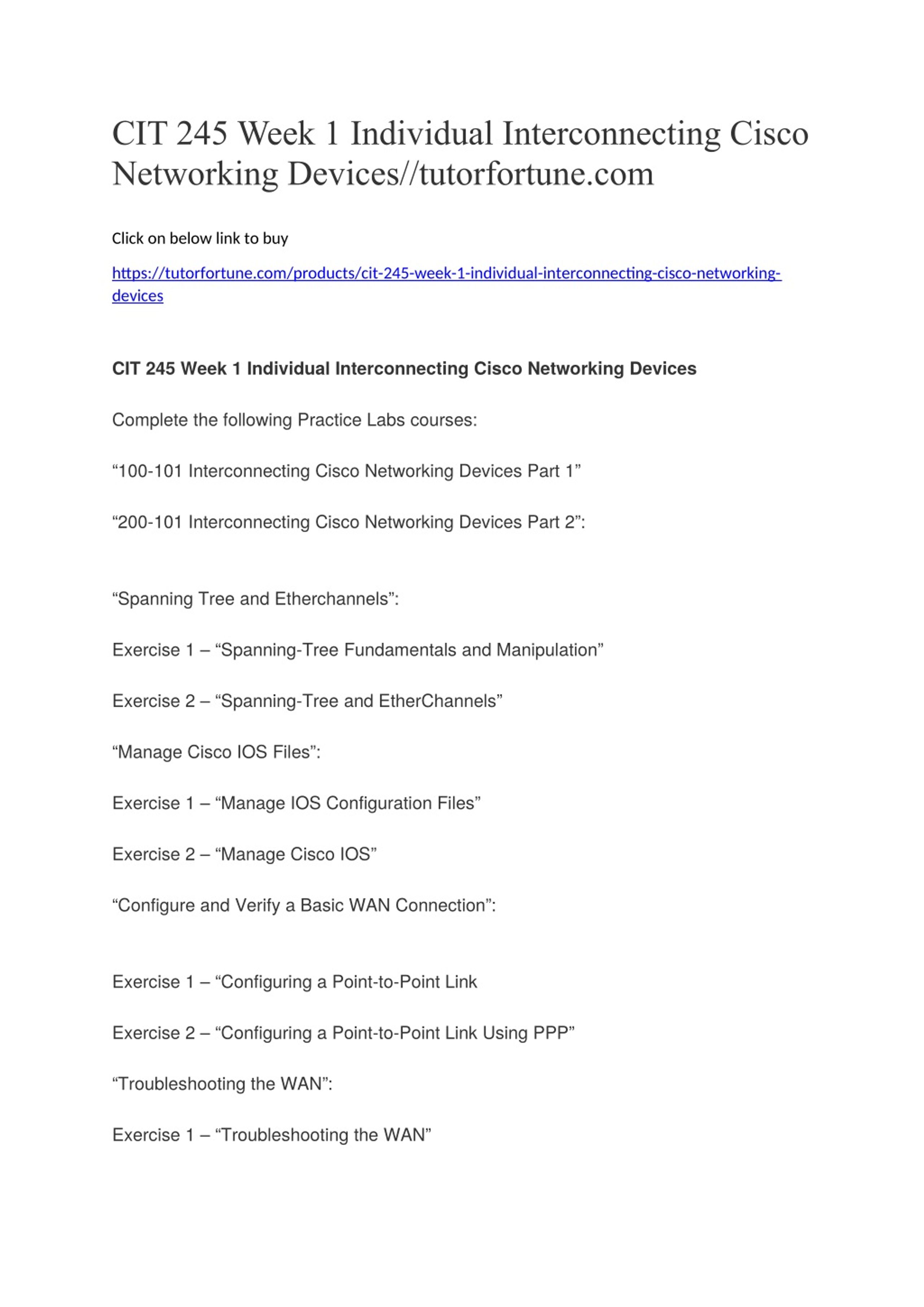 CIT 245 Week 1 Individual Interconnecting Cisco Networking Devices//tutorfortune.com

Click on below link to buy

https://tutorfortune.com/products/cit-245-week-1-individual-interconnecting-cisco-networking-devices

CIT 245 Week 1 Individual Interconnecting Cisco Networking Devices

Complete the following Practice Labs courses:

“100-101 Interconnecting Cisco Networking Devices Part 1”

“200-101 Interconnecting Cisco Networking Devices Part 2”:

“Spanning Tree and Etherchannels”:

Exercise 1 – “Spanning-Tree Fundamentals and Manipulation”

Exercise 2 – “Spanning-Tree and EtherChannels”

“Manage Cisco IOS Files”:

Exercise 1 – “Manage IOS Configuration Files”

Exercise 2 – “Manage Cisco IOS”

“Configure and Verify a Basic WAN Connection”:

Exercise 1 – “Configuring a Point-to-Point Link

Exercise 2 – “Configuring a Point-to-Point Link Using PPP”

“Troubleshooting the WAN”:

Exercise 1 – “Troubleshooting the WAN”